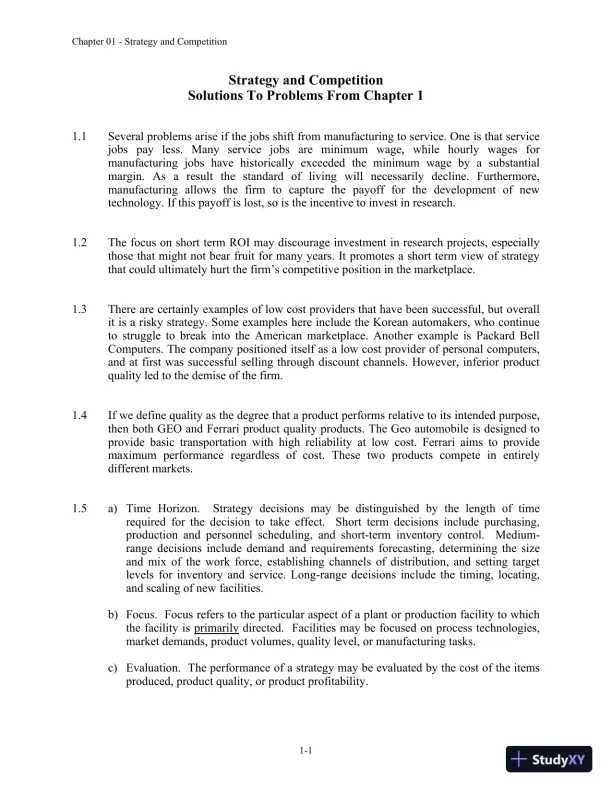 Chapter 01 - Strategy and Competition

Strategy and Competition
Solutions To Problems From Chapter 1

1.1 Several problems arise if the jobs shift from manufacturing to service. One is that service jobs pay less. Many service jobs are minimum wage, while hourly wages for manufacturing jobs have historically exceeded the minimum wage by a substantial margin. As a result the standard of living will necessarily decline. Furthermore, manufacturing allows the firm to capture the payoff for the development of new technology. If this payoff is lost, so is the incentive to invest in research.

1.2 The focus on short term ROI may discourage investment in research projects, especially those that might not bear fruit for many years. It promotes a short term view of strategy that could ultimately hurt the firm's competitive position in the marketplace.

1.3 There are certainly examples of low cost providers that have been successful, but overall it is a risky strategy. Some examples here include the Korean automakers, who continue to struggle to break into the American marketplace. Another example is Packard Bell Computers. The company positioned itself as a low cost provider of personal computers, and at first was successful selling through discount channels. However, inferior product quality led to the demise of the firm.

1.4 If we define quality as the degree that a product performs relative to its intended purpose, then both GEO and Ferrari product quality products. The Geo automobile is designed to provide basic transportation with high reliability at low cost. Ferrari aims to provide maximum performance regardless of cost. These two products compete in entirely different markets.

1.5 a) Time Horizon. Strategy decisions may be distinguished by the length of time required for the decision to take effect. Short term decisions include purchasing, production and personnel scheduling, and short-term inventory control. Medium-range decisions include demand and requirements forecasting, determining the size and mix of the work force, establishing channels of distribution, and setting target levels for inventory and service. Long-range decisions include the timing, locating, and scaling of new facilities.

b) Focus. Focus refers to the particular aspect of a plant or production facility to which the facility is primarily directed. Facilities may be focused on process technologies, market demands, product volumes, quality level, or manufacturing tasks.

c) Evaluation. The performance of a strategy may be evaluated by the cost of the items produced, product quality, or product profitability.

1-1

StudyXY